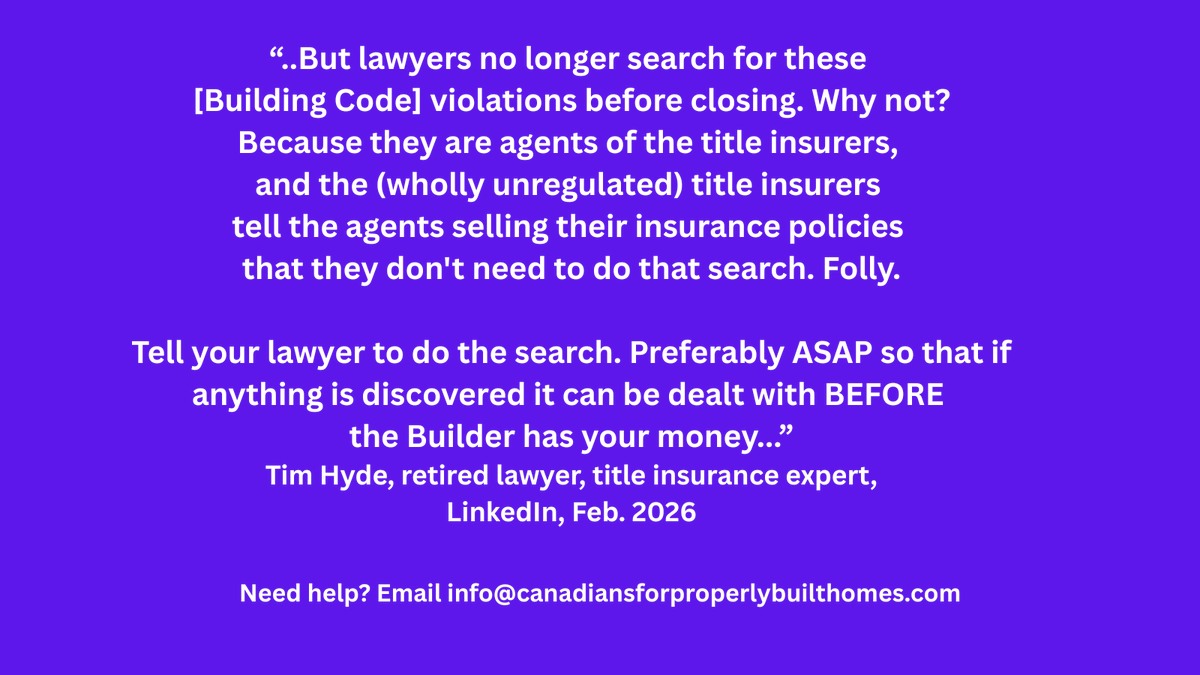 “..But lawyers no longer search for these [Building Code] violations before closing. Why not? Because they are agents of the title insurers, and the (wholly unregulated) title insurers tell the agents selling their insurance policies that they don't need to do that search. Folly.

Tell your lawyer to do the search. Preferably ASAP so that if anything is discovered it can be dealt with BEFORE the Builder has your money...”
Tim Hyde, retired lawyer, title insurance expert, LinkedIn, Feb. 2026

Need help? Email info@canadiansforproperlybuilthomes.com